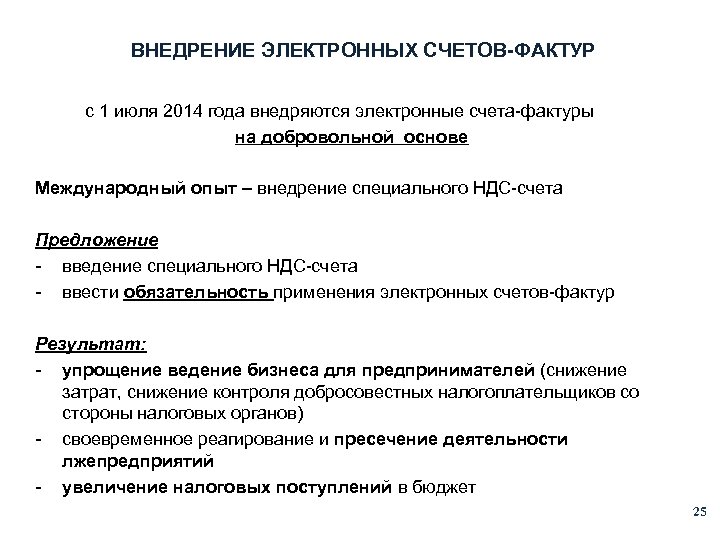 ВНЕДРЕНИЕ ЭЛЕКТРОННЫХ СЧЕТОВ-ФАКТУР

с 1 июля 2014 года внедряются электронные счета-фактуры
на добровольной основе

Международный опыт – внедрение специального НДС-счета

Предложение
- введение специального НДС-счета
- ввести обязательность применения электронных счетов-фактур

Результат:
- упрощение ведение бизнеса для предпринимателей (снижение затрат, снижение контроля добросовестных налогоплательщиков со стороны налоговых органов)
- своевременное реагирование и пресечение деятельности лжепредприятий
- увеличение налоговых поступлений в бюджет

25